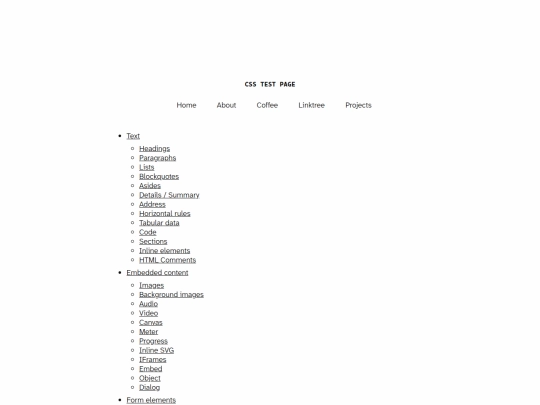 CSS TEST PAGE

Home About Coffee Linktree Projects

- Text
  - Headings
  - Paragraphs
  - Lists
  - Blockquotes
  - Asides
  - Details / Summary
  - Address
  - Horizontal rules
  - Tabular data
  - Code
  - Sections
  - Inline elements
  - HTML Comments
- Embedded content
  - Images
  - Background images
  - Audio
  - Video
  - Canvas
  - Meter
  - Progress
  - Inline SVG
  - IFrames
  - Embed
  - Object
  - Dialog
- Form elements